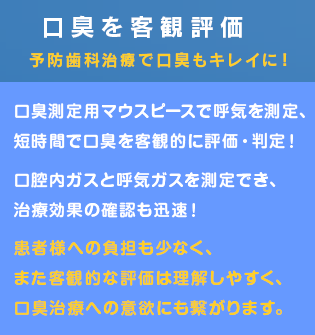 口臭を客観評価

予防歯科治療で口臭もキレイに！

口臭測定用マウスピースで呼気を測定、短時間で口臭を客観的に評価・判定！

口腔内ガスと呼気ガスを測定でき、治療効果の確認も迅速！

患者様への負担も少なく、また客観的な評価は理解しやすく、口臭治療への意欲にも繋がります。